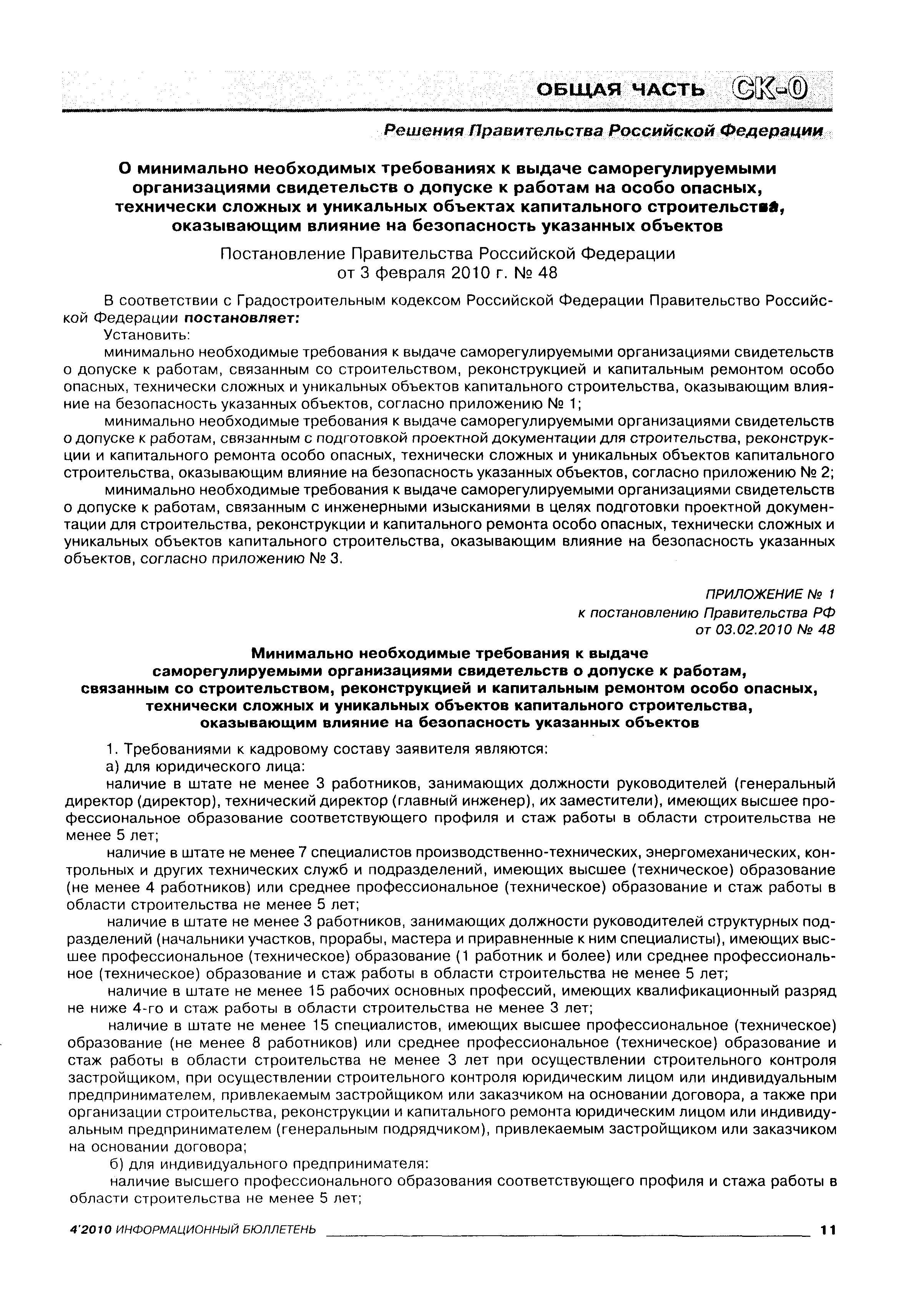 ОБЩАЯ ЧАСТЬ СК-0

Решения Правительства Российской Федерации

О минимально необходимых требованиях к выдаче саморегулируемыми организациями свидетельств о допуске к работам на особо опасных, технически сложных и уникальных объектах капитального строительства, оказывающим влияние на безопасность указанных объектов

Постановление Правительства Российской Федерации
от 3 февраля 2010 г. № 48

В соответствии с Градостроительным кодексом Российской Федерации Правительство Российской Федерации постановляет:

Установить:

минимально необходимые требования к выдаче саморегулируемыми организациями свидетельств о допуске к работам, связанным со строительством, реконструкцией и капитальным ремонтом особо опасных, технически сложных и уникальных объектов капитального строительства, оказывающим влияние на безопасность указанных объектов, согласно приложению № 1;

минимально необходимые требования к выдаче саморегулируемыми организациями свидетельств о допуске к работам, связанным с подготовкой проектной документации для строительства, реконструкции и капитального ремонта особо опасных, технически сложных и уникальных объектов капитального строительства, оказывающим влияние на безопасность указанных объектов, согласно приложению № 2;

минимально необходимые требования к выдаче саморегулируемыми организациями свидетельств о допуске к работам, связанным с инженерными изысканиями в целях подготовки проектной документации для строительства, реконструкции и капитального ремонта особо опасных, технически сложных и уникальных объектов капитального строительства, оказывающим влияние на безопасность указанных объектов, согласно приложению № 3.

ПРИЛОЖЕНИЕ № 1
к постановлению Правительства РФ
от 03.02.2010 № 48

Минимально необходимые требования к выдаче саморегулируемыми организациями свидетельств о допуске к работам, связанным со строительством, реконструкцией и капитальным ремонтом особо опасных, технически сложных и уникальных объектов капитального строительства, оказывающим влияние на безопасность указанных объектов

1. Требованиями к кадровому составу заявителя являются:

а) для юридического лица:

наличие в штате не менее 3 работников, занимающих должности руководителей (генеральный директор (директор), технический директор (главный инженер), их заместители), имеющих высшее профессиональное образование соответствующего профиля и стаж работы в области строительства не менее 5 лет;

наличие в штате не менее 7 специалистов производственно-технических, энергомеханических, контрольных и других технических служб и подразделений, имеющих высшее (техническое) образование (не менее 4 работников) или среднее профессиональное (техническое) образование и стаж работы в области строительства не менее 5 лет;

наличие в штате не менее 3 работников, занимающих должности руководителей структурных подразделений (начальники участков, прорабы, мастера и приравненные к ним специалисты), имеющих высшее профессиональное (техническое) образование (1 работник и более) или среднее профессиональное (техническое) образование и стаж работы в области строительства не менее 5 лет;

наличие в штате не менее 15 рабочих основных профессий, имеющих квалификационный разряд не ниже 4-го и стаж работы в области строительства не менее 3 лет;

наличие в штате не менее 15 специалистов, имеющих высшее профессиональное (техническое) образование (не менее 8 работников) или среднее профессиональное (техническое) образование и стаж работы в области строительства не менее 3 лет при осуществлении строительного контроля застройщиком, при осуществлении строительного контроля юридическим лицом или индивидуальным предпринимателем, привлекаемым застройщиком или заказчиком на основании договора, а также при организации строительства, реконструкции и капитального ремонта юридическим лицом или индивидуальным предпринимателем (генеральным подрядчиком), привлекаемым застройщиком или заказчиком на основании договора;

б) для индивидуального предпринимателя:

наличие высшего профессионального образования соответствующего профиля и стажа работы в области строительства не менее 5 лет;

4'2010 ИНФОРМАЦИОННЫЙ БЮЛЛЕТЕНЬ 11